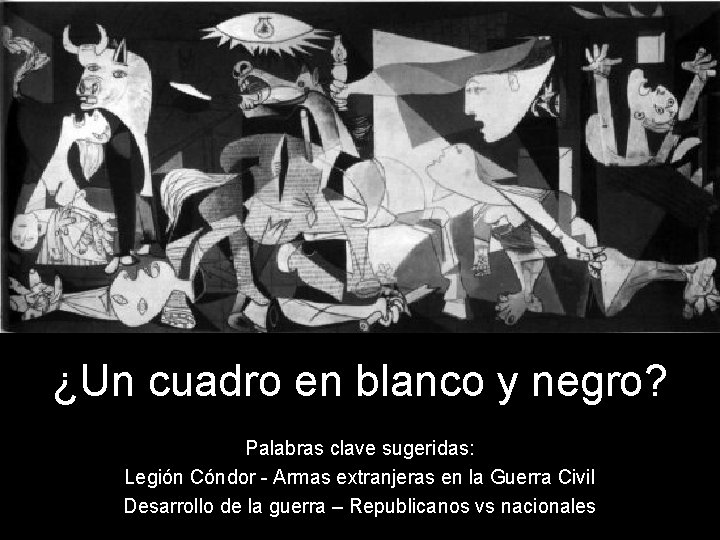 ¿Un cuadro en blanco y negro?

Palabras clave sugeridas:
Legión Cóndor - Armas extranjeras en la Guerra Civil
Desarrollo de la guerra – Republicanos vs nacionales